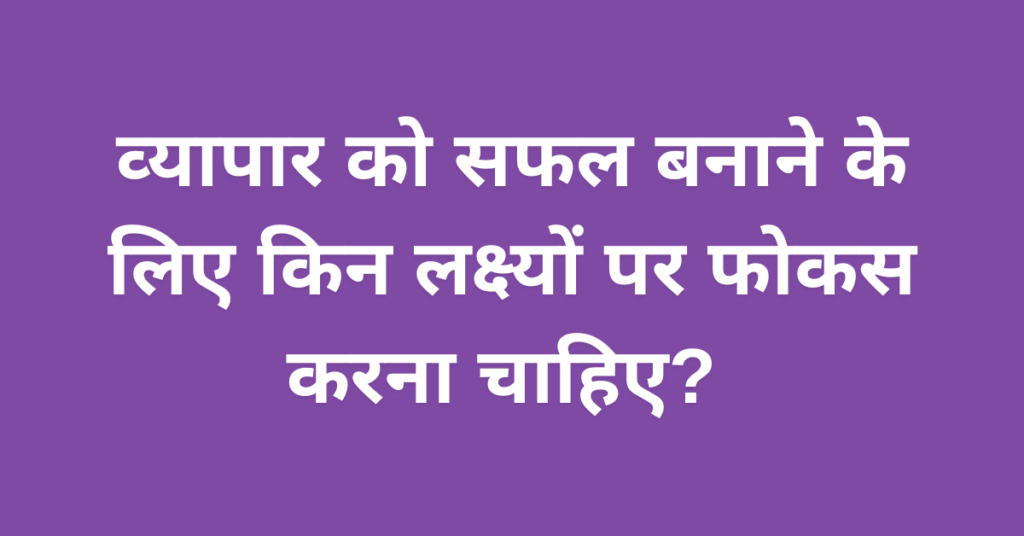 व्यापार को सफल बनाने के लिए किन लक्ष्यों पर फोकस करना चाहिए?